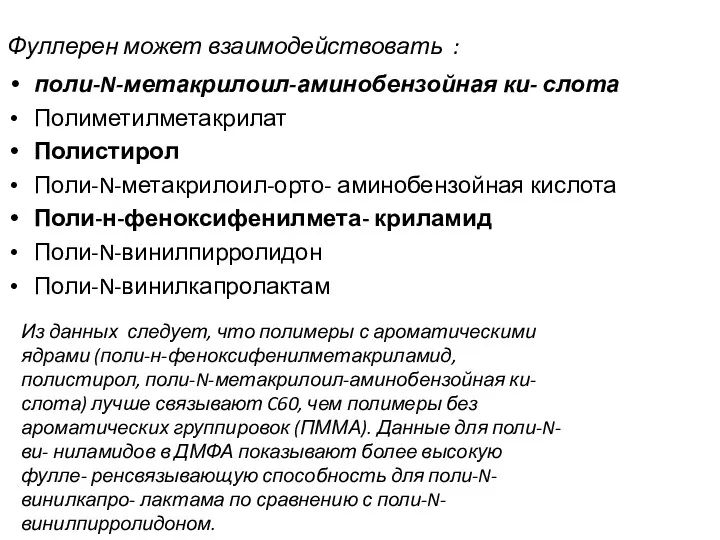 Фуллерен может взаимодействовать :

• поли-N-метакрилоил-аминобензойная ки- слота
• Полиметилметакрилат
• Полистирол
• Поли-N-метакрилоил-орто- аминобензойная кислота
• Поли-н-феноксифенилмета- криламид
• Поли-N-винилпирролидон
• Поли-N-винилкапролактам

Из данных следует, что полимеры с ароматическими ядрами (поли-н-феноксифенилметакриламид, полистирол, поли-N-метакрилоил-аминобензойная ки- слота) лучше связывают C60, чем полимеры без ароматических группировок (ПММА). Данные для поли-N-ви- ниламидов в ДМФА показывают более высокую фулле- ренсвязывающую способность для поли-N-винилкапро- лактама по сравнению с поли-N-винилпирролидоном.